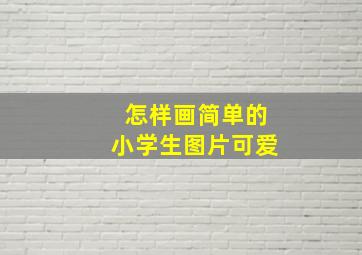 怎样画简单的
小学生图片可爱